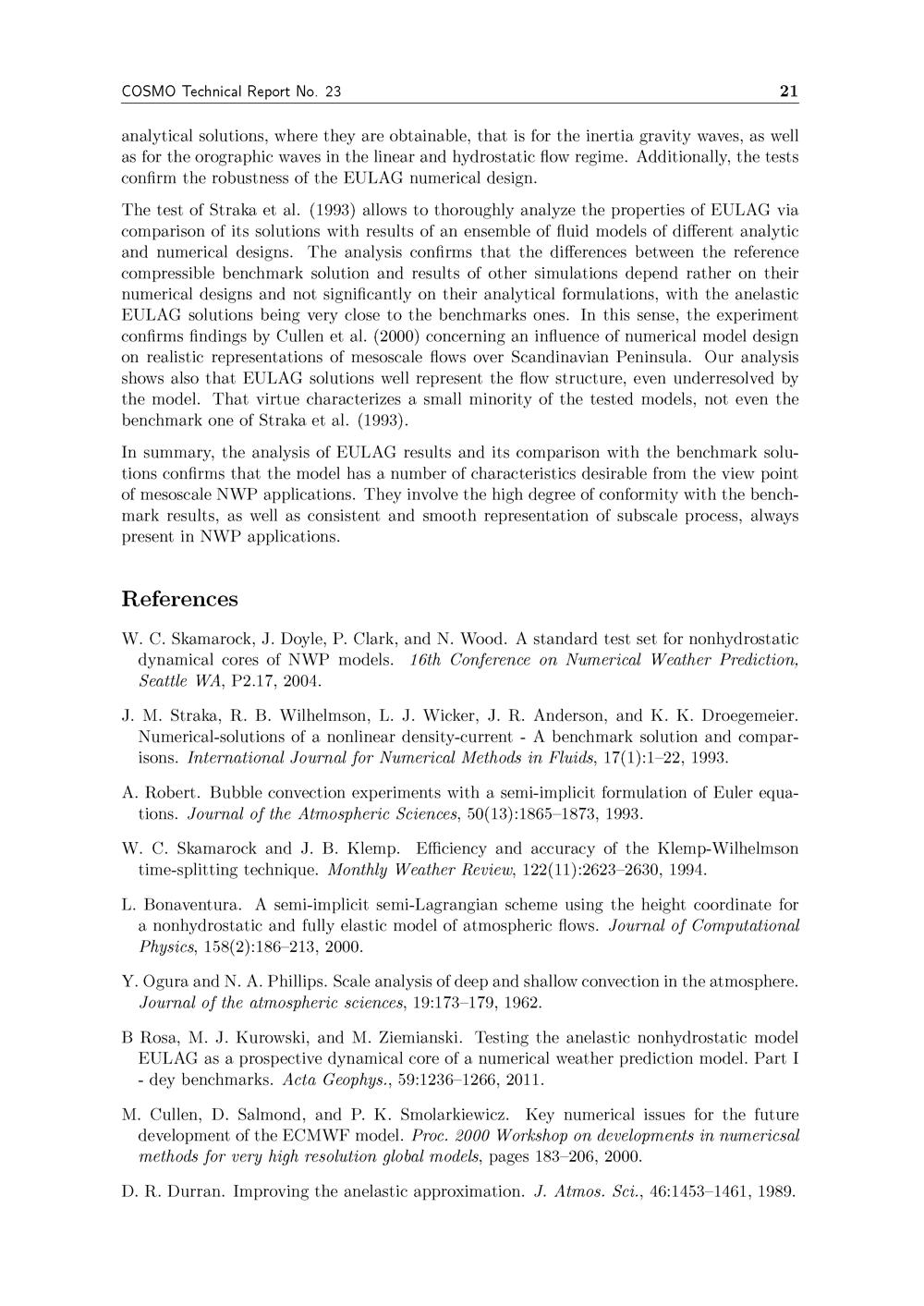 COSMO Technical Report No. 23 21

analytical solutions, where they are obtainable, that is for the inertia gravity waves, as well as for the orographic waves in the linear and hydrostatic flow regime. Additionally, the tests confirm the robustness of the EULAG numerical design.

The test of Straka et al. (1993) allows to thoroughly analyze the properties of EULAG via comparison of its solutions with results of an ensemble of fluid models of different analytic and numerical designs. The analysis confirms that the differences between the reference compressible benchmark solution and results of other simulations depend rather on their numerical designs and not significantly on their analytical formulations, with the anelastic EULAG solutions being very close to the benchmarks ones. In this sense, the experiment confirms findings by Cullen et al. (2000) concerning an influence of numerical model design on realistic representations of mesoscale flows over Scandinavian Peninsula. Our analysis shows also that EULAG solutions well represent the flow structure, even underresolved by the model. That virtue characterizes a small minority of the tested models, not even the benchmark one of Straka et al. (1993).

In summary, the analysis of EULAG results and its comparison with the benchmark solutions confirms that the model has a number of characteristics desirable from the view point of mesoscale NWP applications. They involve the high degree of conformity with the benchmark results, as well as consistent and smooth representation of subscale process, always present in NWP applications.

References

W. C. Skamarock, J. Doyle, P. Clark, and N. Wood. A standard test set for nonhydrostatic dynamical cores of NWP models. 16th Conference on Numerical Weather Prediction, Seattle WA, P2.17, 2004.

J. M. Straka, R. B. Wilhelmson, L. J. Wicker, J. R. Anderson, and K. K. Droegemeier. Numerical-solutions of a nonlinear density-current - A benchmark solution and comparisons. International Journal for Numerical Methods in Fluids, 17(1):1–22, 1993.

A. Robert. Bubble convection experiments with a semi-implicit formulation of Euler equations. Journal of the Atmospheric Sciences, 50(13):1865–1873, 1993.

W. C. Skamarock and J. B. Klemp. Efficiency and accuracy of the Klemp-Wilhelmson time-splitting technique. Monthly Weather Review, 122(11):2623–2630, 1994.

L. Bonaventura. A semi-implicit semi-Lagrangian scheme using the height coordinate for a nonhydrostatic and fully elastic model of atmospheric flows. Journal of Computational Physics, 158(2):186–213, 2000.

Y. Ogura and N. A. Phillips. Scale analysis of deep and shallow convection in the atmosphere. Journal of the atmospheric sciences, 19:173–179, 1962.

B Rosa, M. J. Kurowski, and M. Ziemianski. Testing the anelastic nonhydrostatic model EULAG as a prospective dynamical core of a numerical weather prediction model. Part I - dey benchmarks. Acta Geophys., 59:1236–1266, 2011.

M. Cullen, D. Salmond, and P. K. Smolarkiewicz. Key numerical issues for the future development of the ECMWF model. Proc. 2000 Workshop on developments in numericsal methods for very high resolution global models, pages 183–206, 2000.

D. R. Durran. Improving the anelastic approximation. J. Atmos. Sci., 46:1453–1461, 1989.